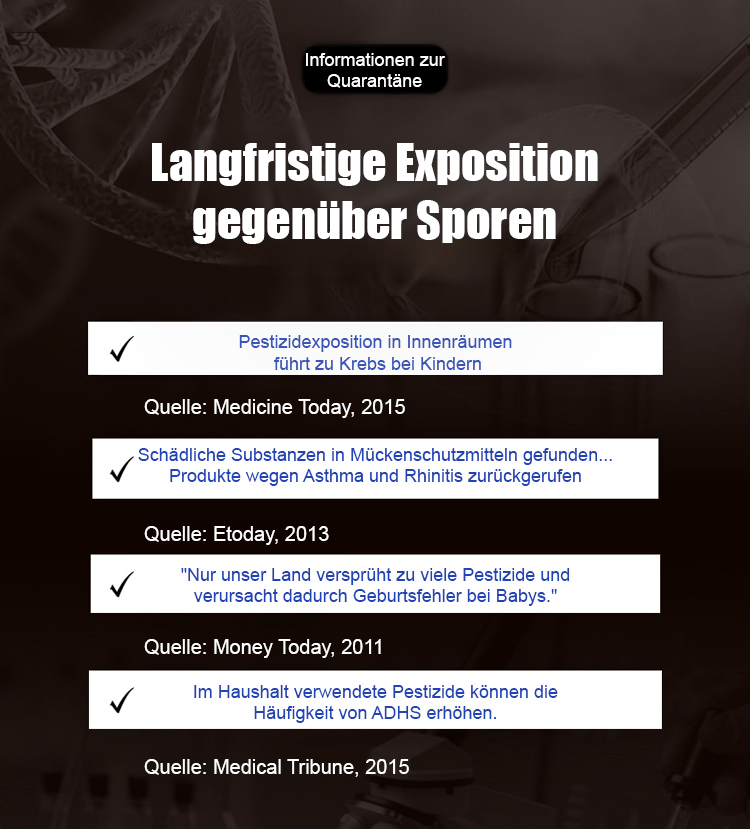 Informationen zur Quarantäne

Langfristige Exposition gegenüber Sporen

✓ Pestizidexposition in Innenräumen führt zu Krebs bei Kindern

Quelle: Medicine Today, 2015

✓ Schädliche Substanzen in Mückenschutzmitteln gefunden... Produkte wegen Asthma und Rhinitis zurückgerufen

Quelle: Etoday, 2013

✓ "Nur unser Land versprüht zu viele Pestizide und verursacht dadurch Geburtsfehler bei Babys."

Quelle: Money Today, 2011

✓ Im Haushalt verwendete Pestizide können die Häufigkeit von ADHS erhöhen.

Quelle: Medical Tribune, 2015